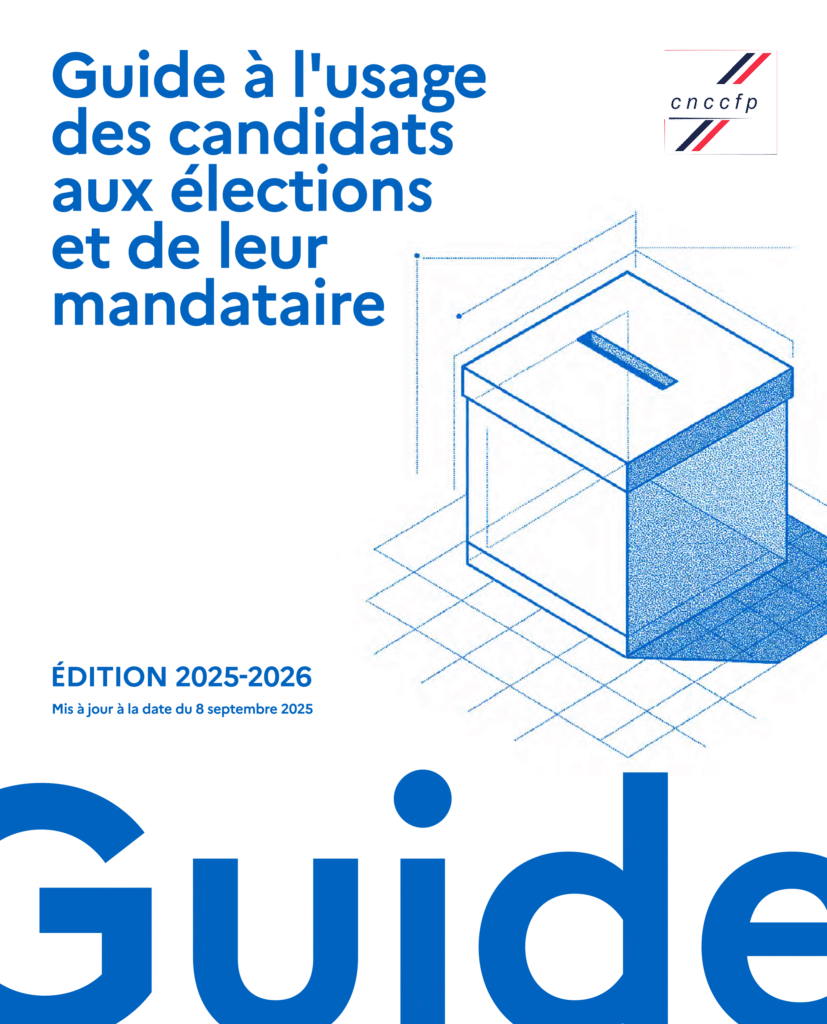 Guide à l'usage des candidats aux élections et de leur mandataire

cnccfp

ÉDITION 2025-2026

Mis à jour à la date du 8 septembre 2025

Guide